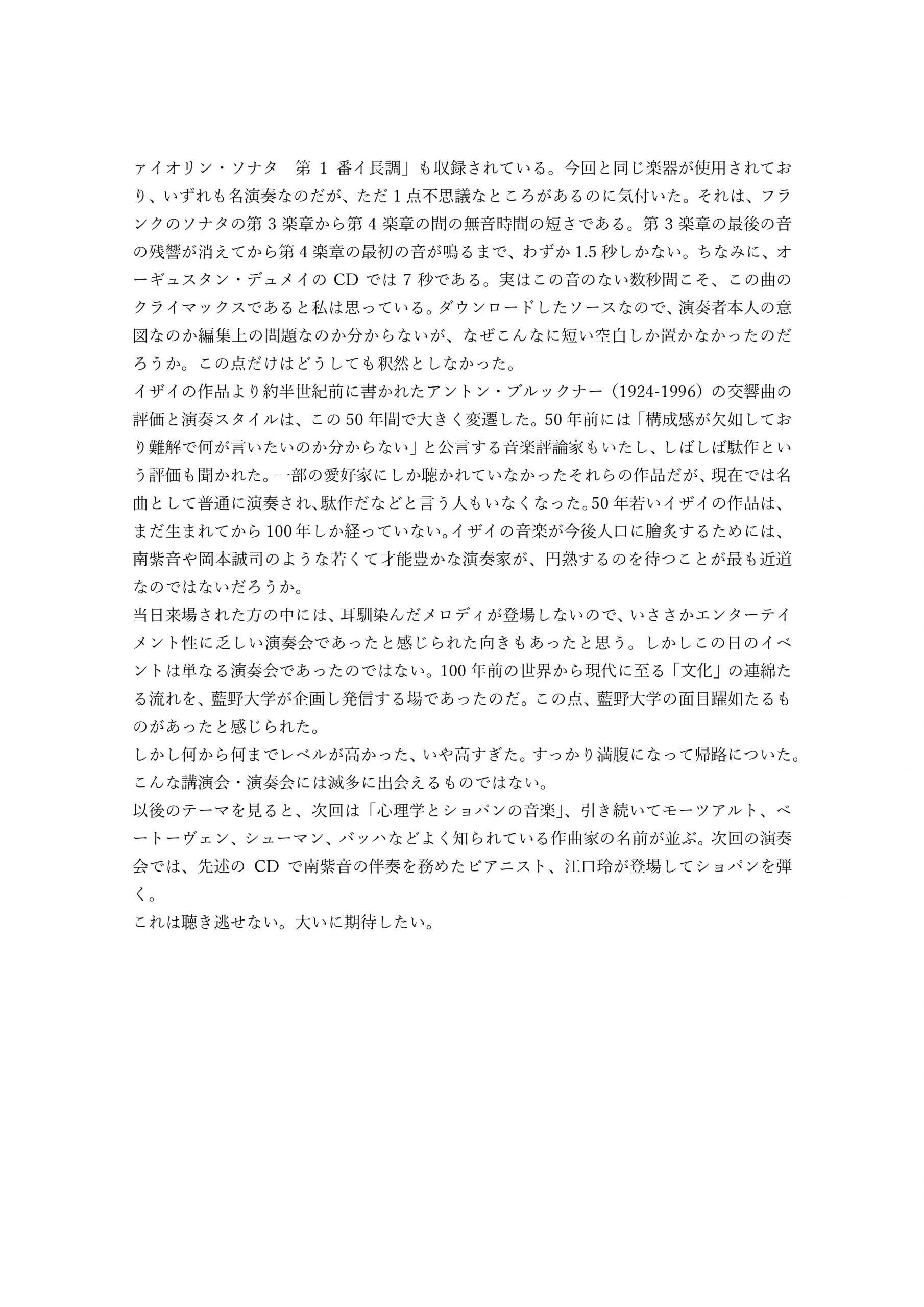 ァイオリン・ソナタ　第 1 番イ長調」も収録されている。今回と同じ楽器が使用されており、いずれも名演奏なのだが、ただ 1 点不思議なところがあるのに気付いた。それは、フランクのソナタの第 3 楽章から第 4 楽章の間の無音時間の短さである。第 3 楽章の最後の音の残響が消えてから第 4 楽章の最初の音が鳴るまで、わずか 1.5 秒しかない。ちなみに、オーギュスタン・デュメイの CD では 7 秒である。実はこの音のない数秒間こそ、この曲のクライマックスであると私は思っている。ダウンロードしたソースなので、演奏者本人の意図なのか編集上の問題なのか分からないが、なぜこんなに短い空白しか置かなかったのだろうか。この点だけはどうしても釈然としなかった。
イザイの作品より約半世紀前に書かれたアントン・ブルックナー（1924-1996）の交響曲の評価と演奏スタイルは、この 50 年間で大きく変遷した。50 年前には「構成感が欠如しており難解で何が言いたいのか分からない」と公言する音楽評論家もいたし、しばしば駄作という評価も聞かれた。一部の愛好家にしか聴かれていなかったそれらの作品だが、現在では名曲として普通に演奏され、駄作だなどと言う人もいなくなった。50 年若いイザイの作品は、まだ生まれてから 100 年しか経っていない。イザイの音楽が今後人口に膾炙するためには、南紫音や岡本誠司のような若くて才能豊かな演奏家が、円熟するのを待つことが最も近道なのではないだろうか。
当日来場された方の中には、耳馴染んだメロディが登場しないので、いささかエンターテイメント性に乏しい演奏会であったと感じられた向きもあったと思う。しかしこの日のイベントは単なる演奏会であったのではない。100 年前の世界から現代に至る「文化」の連綿たる流れを、藍野大学が企画し発信する場であったのだ。この点、藍野大学の面目躍如たるものがあったと感じられた。
しかし何から何までレベルが高かった、いや高すぎた。すっかり満腹になって帰路についた。こんな講演会・演奏会には滅多に出会えるものではない。
以後のテーマを見ると、次回は「心理学とショパンの音楽」、引き続いてモーツアルト、ベートーヴェン、シューマン、バッハなどよく知られている作曲家の名前が並ぶ。次回の演奏会では、先述の CD で南紫音の伴奏を務めたピアニスト、江口玲が登場してショパンを弾く。
これは聴き逃せない。大いに期待したい。